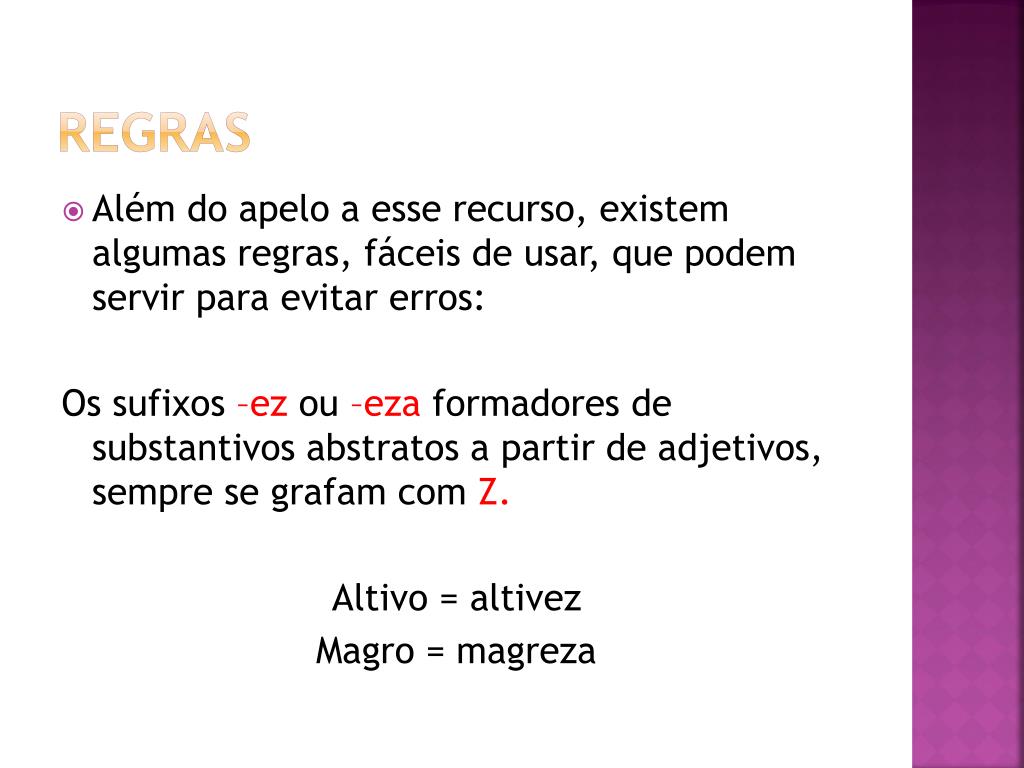 REGRAS

• Além do apelo a esse recurso, existem algumas regras, fáceis de usar, que podem servir para evitar erros:

Os sufixos –ez ou –eza formadores de substantivos abstratos a partir de adjetivos, sempre se grafam com Z.

Altivo = altivez
Magro = magreza